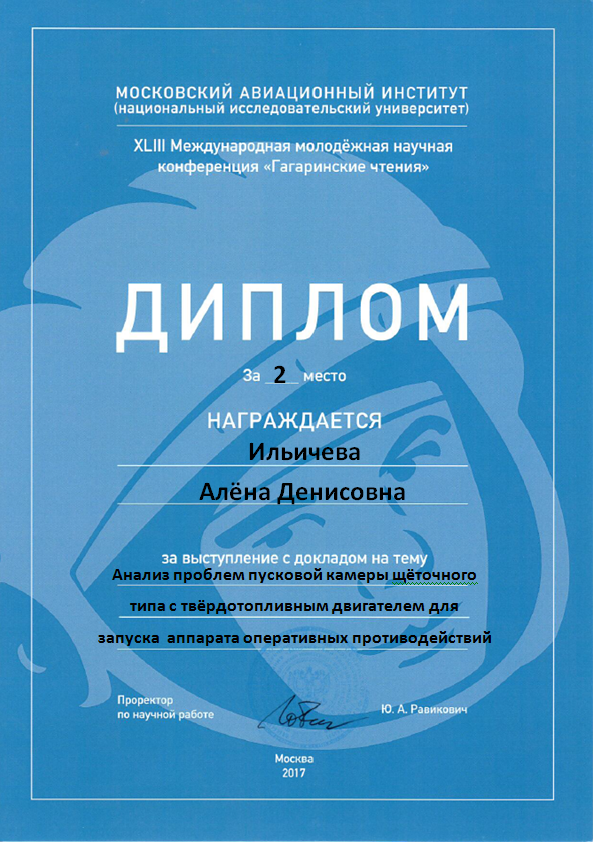 МОСКОВСКИЙ АВИАЦИОННЫЙ ИНСТИТУТ
(национальный исследовательский университет)

XLIII Международная молодёжная научная конференция «Гагаринские чтения»

ДИПЛОМ

За 2 место

НАГРАЖДАЕТСЯ
Ильичева
Алёна Денисовна

за выступление с докладом на тему
Анализ проблем пусковой камеры щёточного типа с твёрдотопливным двигателем для запуска аппарата оперативных противодействий

Проректор по научной работе

Ю. А. Равикович

Москва
2017